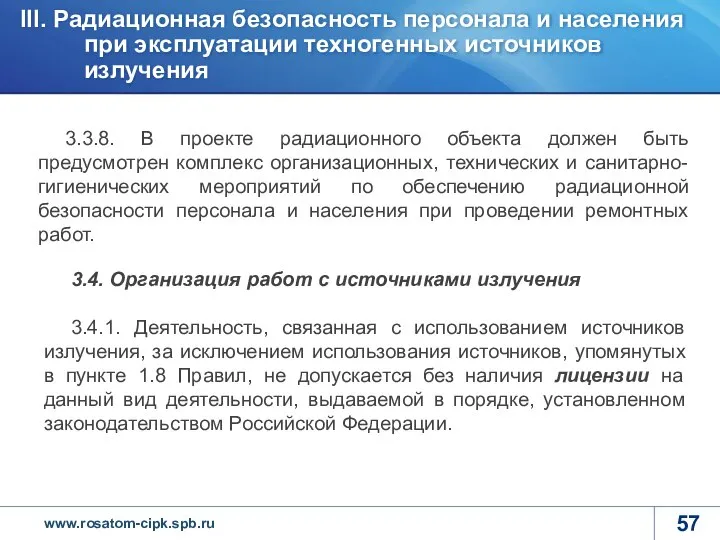 III. Радиационная безопасность персонала и населения при эксплуатации техногенных источников излучения

3.3.8. В проекте радиационного объекта должен быть предусмотрен комплекс организационных, технических и санитарно-гигиенических мероприятий по обеспечению радиационной безопасности персонала и населения при проведении ремонтных работ.

3.4. Организация работ с источниками излучения

3.4.1. Деятельность, связанная с использованием источников излучения, за исключением использования источников, упомянутых в пункте 1.8 Правил, не допускается без наличия лицензии на данный вид деятельности, выдаваемой в порядке, установленном законодательством Российской Федерации.

www.rosatom-cipk.spb.ru

57